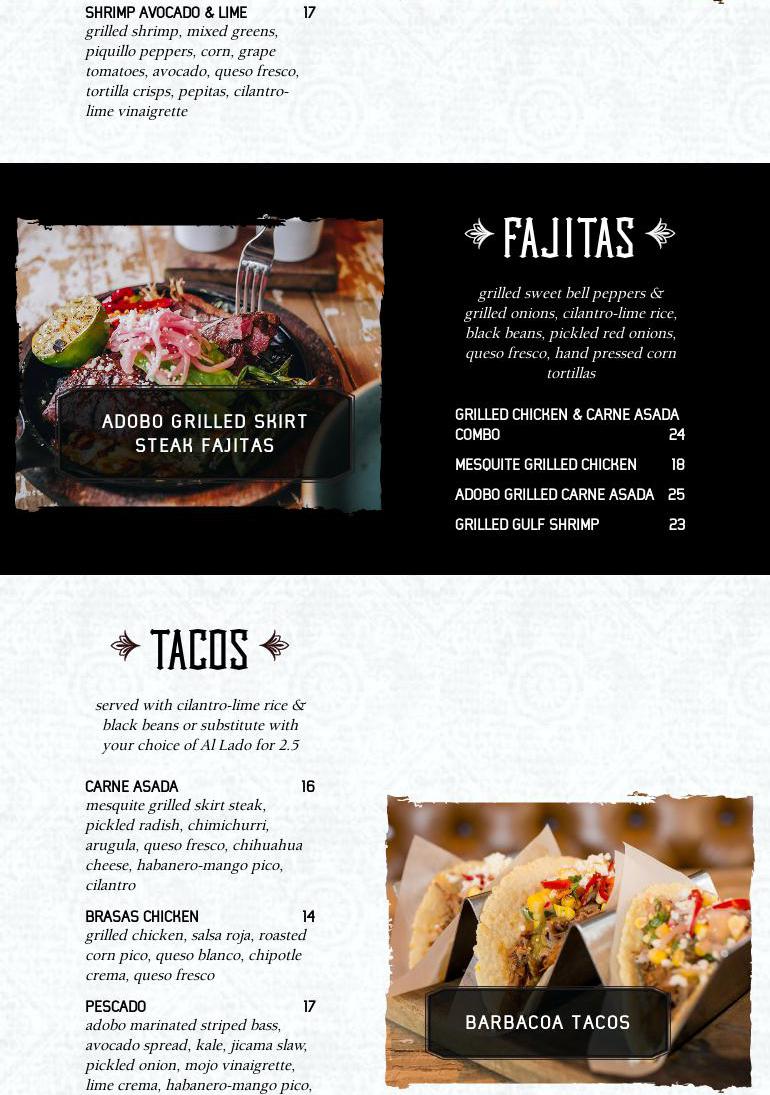 SHRIMP AVOCADO & LIME 17
grilled shrimp, mixed greens, piquillo peppers, corn, grape tomatoes, avocado, queso fresco, tortilla crisps, pepitas, cilantro-lime vinaigrette

ADOBO GRILLED SKIRT STEAK FAJITAS

FAJITAS

grilled sweet bell peppers & grilled onions, cilantro-lime rice, black beans, pickled red onions, queso fresco, hand pressed corn tortillas

GRILLED CHICKEN & CARNE ASADA COMBO 24

MESQUITE GRILLED CHICKEN 18

ADOBO GRILLED CARNE ASADA 25

GRILLED GULF SHRIMP 23

TACOS

served with cilantro-lime rice & black beans or substitute with your choice of Al Lado for 2.5

CARNE ASADA 16
mesquite grilled skirt steak, pickled radish, chimichurri, arugula, queso fresco, chihuahua cheese, habanero-mango pico, cilantro

BRASAS CHICKEN 14
grilled chicken, salsa roja, roasted corn pico, queso blanco, chipotle crema, queso fresco

PESCADO 17
adobo marinated striped bass, avocado spread, kale, jicama slaw, pickled onion, mojo vinaigrette, lime crema, habanero-mango pico,

BARBACOA TACOS